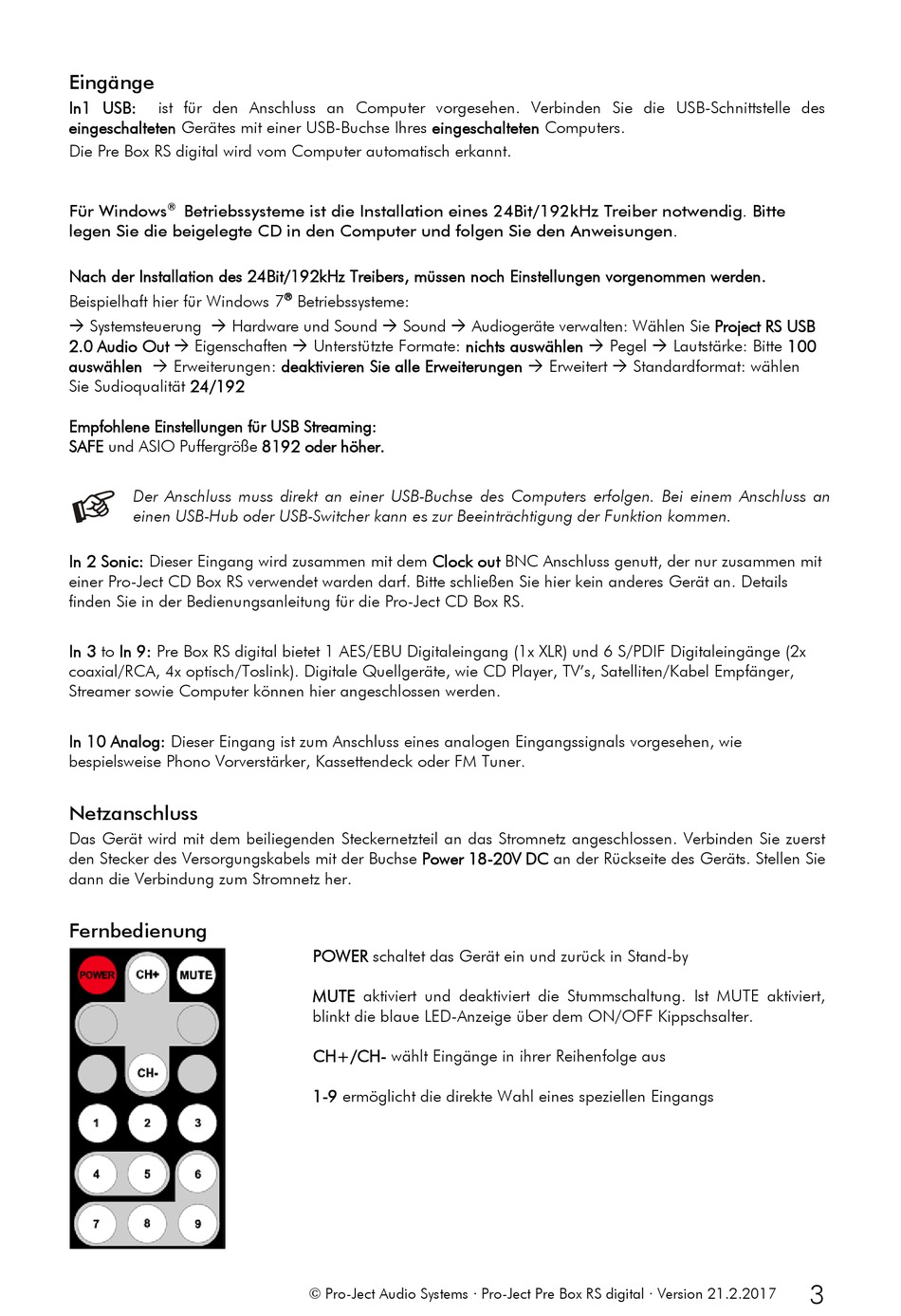 Eingänge

In1 USB: ist für den Anschluss an Computer vorgesehen. Verbinden Sie die USB-Schnittstelle des eingeschalteten Gerätes mit einer USB-Buchse Ihres eingeschalteten Computers.
Die Pre Box RS digital wird vom Computer automatisch erkannt.

Für Windows® Betriebssysteme ist die Installation eines 24Bit/192kHz Treiber notwendig. Bitte legen Sie die beigelegte CD in den Computer und folgen Sie den Anweisungen.

Nach der Installation des 24Bit/192kHz Treibers, müssen noch Einstellungen vorgenommen werden.
Beispielhaft hier für Windows 7® Betriebssysteme:
→ Systemsteuerung → Hardware und Sound → Sound → Audiogeräte verwalten: Wählen Sie Project RS USB 2.0 Audio Out → Eigenschaften → Unterstützte Formate: nichts auswählen → Pegel → Lautstärke: Bitte 100 auswählen → Erweiterungen: deaktivieren Sie alle Erweiterungen → Erweitert → Standardformat: wählen Sie Sudioqualität 24/192

Empfohlene Einstellungen für USB Streaming:
SAFE und ASIO Puffergröße 8192 oder höher.

Der Anschluss muss direkt an einer USB-Buchse des Computers erfolgen. Bei einem Anschluss an einen USB-Hub oder USB-Switcher kann es zur Beeinträchtigung der Funktion kommen.

In 2 Sonic: Dieser Eingang wird zusammen mit dem Clock out BNC Anschluss genutt, der nur zusammen mit einer Pro-Ject CD Box RS verwendet warden darf. Bitte schließen Sie hier kein anderes Gerät an. Details finden Sie in der Bedienungsanleitung für die Pro-Ject CD Box RS.

In 3 to In 9: Pre Box RS digital bietet 1 AES/EBU Digitaleingang (1x XLR) und 6 S/PDIF Digitaleingänge (2x coaxial/RCA, 4x optisch/Toslink). Digitale Quellgeräte, wie CD Player, TV's, Satelliten/Kabel Empfänger, Streamer sowie Computer können hier angeschlossen werden.

In 10 Analog: Dieser Eingang ist zum Anschluss eines analogen Eingangssignals vorgesehen, wie bespielsweise Phono Vorverstärker, Kassettendeck oder FM Tuner.

Netzanschluss

Das Gerät wird mit dem beiliegenden Steckernetzteil an das Stromnetz angeschlossen. Verbinden Sie zuerst den Stecker des Versorgungskabels mit der Buchse Power 18-20V DC an der Rückseite des Geräts. Stellen Sie dann die Verbindung zum Stromnetz her.

Fernbedienung

POWER CH+ MUTE
CH-
1 2 3
4 5 6
7 8 9

POWER schaltet das Gerät ein und zurück in Stand-by

MUTE aktiviert und deaktiviert die Stummschaltung. Ist MUTE aktiviert, blinkt die blaue LED-Anzeige über dem ON/OFF Kippschsalter.

CH+/CH- wählt Eingänge in ihrer Reihenfolge aus

1-9 ermöglicht die direkte Wahl eines speziellen Eingangs

© Pro-Ject Audio Systems · Pro-Ject Pre Box RS digital · Version 21.2.2017 3